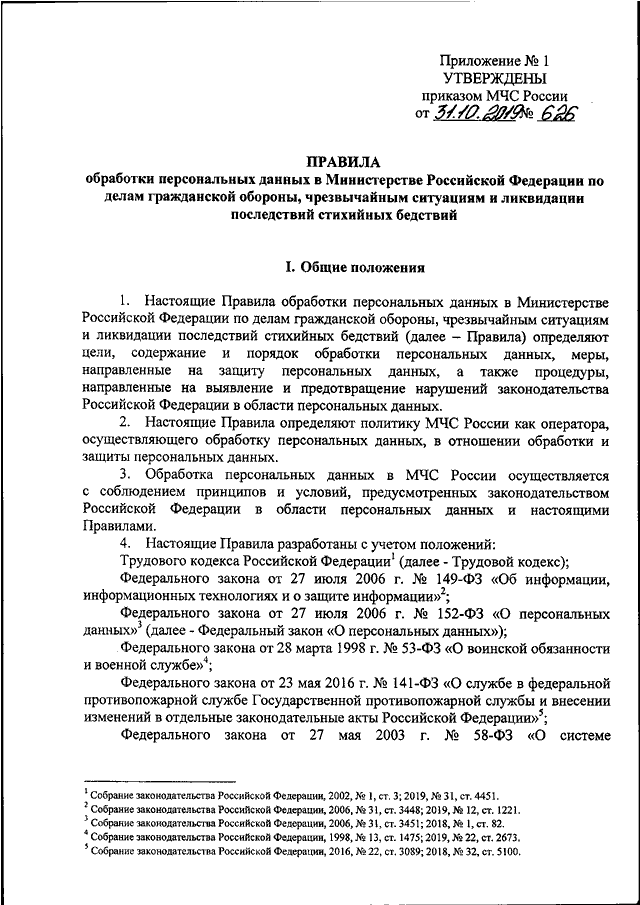 Приложение № 1
УТВЕРЖДЕНЫ
приказом МЧС России
от 31.10.2019 № 626

ПРАВИЛА
обработки персональных данных в Министерстве Российской Федерации по делам гражданской обороны, чрезвычайным ситуациям и ликвидации последствий стихийных бедствий

I. Общие положения

1. Настоящие Правила обработки персональных данных в Министерстве Российской Федерации по делам гражданской обороны, чрезвычайным ситуациям и ликвидации последствий стихийных бедствий (далее – Правила) определяют цели, содержание и порядок обработки персональных данных, меры, направленные на защиту персональных данных, а также процедуры, направленные на выявление и предотвращение нарушений законодательства Российской Федерации в области персональных данных.

2. Настоящие Правила определяют политику МЧС России как оператора, осуществляющего обработку персональных данных, в отношении обработки и защиты персональных данных.

3. Обработка персональных данных в МЧС России осуществляется с соблюдением принципов и условий, предусмотренных законодательством Российской Федерации в области персональных данных и настоящими Правилами.

4. Настоящие Правила разработаны с учетом положений:

Трудового кодекса Российской Федерации$^1$ (далее - Трудовой кодекс);

Федерального закона от 27 июля 2006 г. № 149-ФЗ «Об информации, информационных технологиях и о защите информации»$^2$;

Федерального закона от 27 июля 2006 г. № 152-ФЗ «О персональных данных»$^3$ (далее - Федеральный закон «О персональных данных»);

Федерального закона от 28 марта 1998 г. № 53-ФЗ «О воинской обязанности и военной службе»$^4$;

Федерального закона от 23 мая 2016 г. № 141-ФЗ «О службе в федеральной противопожарной службе Государственной противопожарной службы и внесении изменений в отдельные законодательные акты Российской Федерации»$^5$;

Федерального закона от 27 мая 2003 г. № 58-ФЗ «О системе

$^1$ Собрание законодательства Российской Федерации, 2002, № 1, ст. 3; 2019, № 31, ст. 4451.
$^2$ Собрание законодательства Российской Федерации, 2006, № 31, ст. 3448; 2019, № 12, ст. 1221.
$^3$ Собрание законодательства Российской Федерации, 2006, № 31, ст. 3451; 2018, № 1, ст. 82.
$^4$ Собрание законодательства Российской Федерации, 1998, № 13, ст. 1475; 2019, № 22, ст. 2673.
$^5$ Собрание законодательства Российской Федерации, 2016, № 22, ст. 3089; 2018, № 32, ст. 5100.